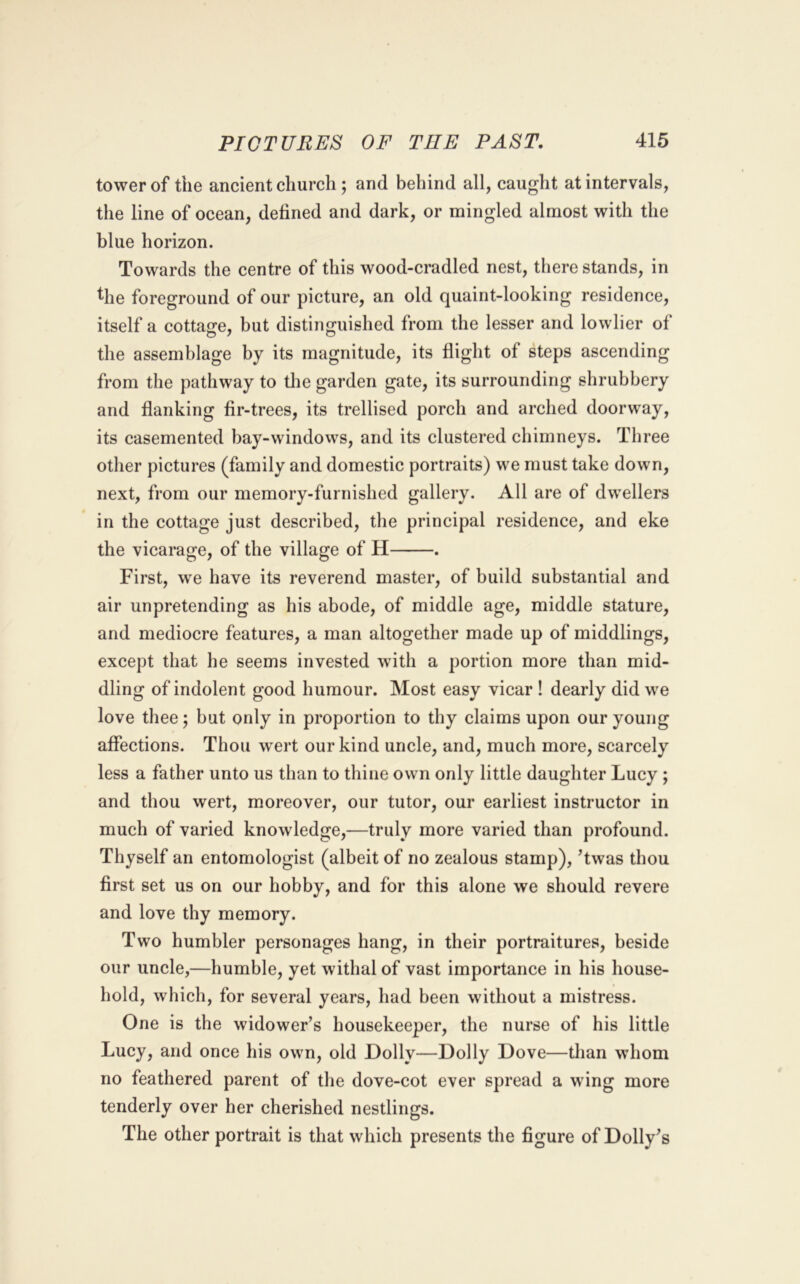 PICTURES OF THE PAST. 415

tower of the ancient church; and behind all, caught at intervals, the line of ocean, defined and dark, or mingled almost with the blue horizon.

Towards the centre of this wood-cradled nest, there stands, in the foreground of our picture, an old quaint-looking residence, itself a cottage, but distinguished from the lesser and lowlier of the assemblage by its magnitude, its flight of steps ascending from the pathway to the garden gate, its surrounding shrubbery and flanking fir-trees, its trellised porch and arched doorway, its casemented bay-windows, and its clustered chimneys. Three other pictures (family and domestic portraits) we must take down, next, from our memory-furnished gallery. All are of dwellers in the cottage just described, the principal residence, and eke the vicarage, of the village of H——.

First, we have its reverend master, of build substantial and air unpretending as his abode, of middle age, middle stature, and mediocre features, a man altogether made up of middlings, except that he seems invested with a portion more than middling of indolent good humour. Most easy vicar! dearly did we love thee; but only in proportion to thy claims upon our young affections. Thou wert our kind uncle, and, much more, scarcely less a father unto us than to thine own only little daughter Lucy; and thou wert, moreover, our tutor, our earliest instructor in much of varied knowledge,—truly more varied than profound. Thyself an entomologist (albeit of no zealous stamp), 'twas thou first set us on our hobby, and for this alone we should revere and love thy memory.

Two humbler personages hang, in their portraitures, beside our uncle,—humble, yet withal of vast importance in his household, which, for several years, had been without a mistress.

One is the widower's housekeeper, the nurse of his little Lucy, and once his own, old Dolly—Dolly Dove—than whom no feathered parent of the dove-cot ever spread a wing more tenderly over her cherished nestlings.

The other portrait is that which presents the figure of Dolly's